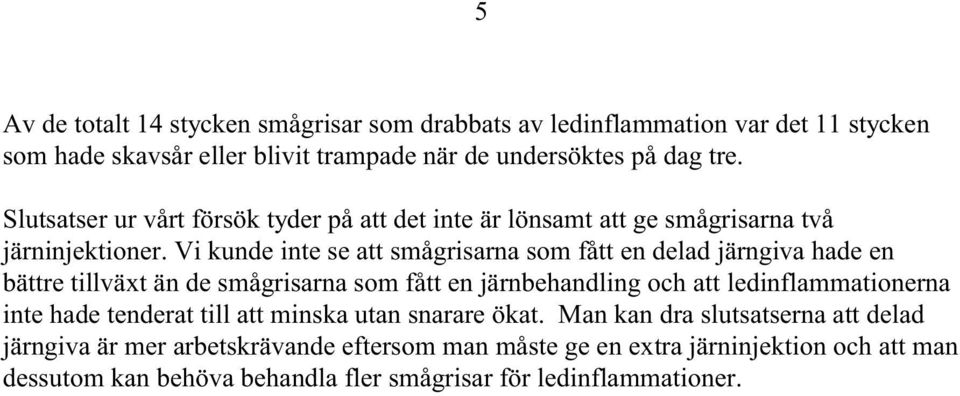 5

Av de totalt 14 stycken smågrisar som drabbats av ledinflammation var det 11 stycken som hade skavsår eller blivit trampade när de undersöktes på dag tre.

Slutsatser ur vårt försök tyder på att det inte är lönsamt att ge smågrisarna två järninjektioner. Vi kunde inte se att smågrisarna som fått en delad järngiva hade en bättre tillväxt än de smågrisarna som fått en järnbehandling och att ledinflammationerna inte hade tenderat till att minska utan snarare ökat. Man kan dra slutsatserna att delad järngiva är mer arbetskrävande eftersom man måste ge en extra järninjektion och att man dessutom kan behöva behandla fler smågrisar för ledinflammationer.